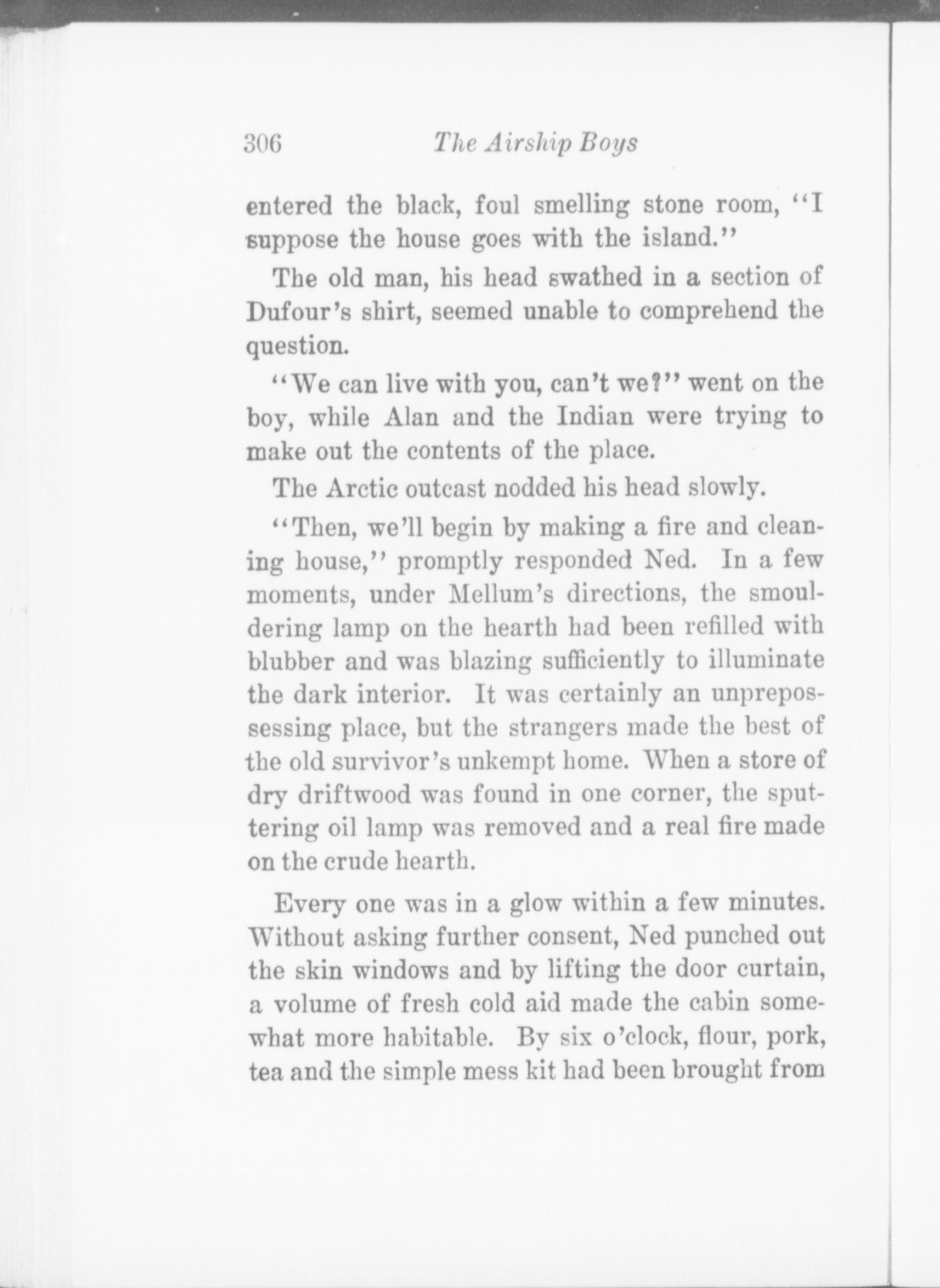 306 The Airship Boys

entered the black, foul smelling stone room, "I suppose the house goes with the island."

The old man, his head swathed in a section of Dufour's shirt, seemed unable to comprehend the question.

"We can live with you, can't we?" went on the boy, while Alan and the Indian were trying to make out the contents of the place.

The Arctic outcast nodded his head slowly.

"Then, we'll begin by making a fire and cleaning house," promptly responded Ned. In a few moments, under Mellum's directions, the smouldering lamp on the hearth had been refilled with blubber and was blazing sufficiently to illuminate the dark interior. It was certainly an unprepossessing place, but the strangers made the best of the old survivor's unkempt home. When a store of dry driftwood was found in one corner, the sputtering oil lamp was removed and a real fire made on the crude hearth.

Every one was in a glow within a few minutes. Without asking further consent, Ned punched out the skin windows and by lifting the door curtain, a volume of fresh cold aid made the cabin somewhat more habitable. By six o'clock, flour, pork, tea and the simple mess kit had been brought from